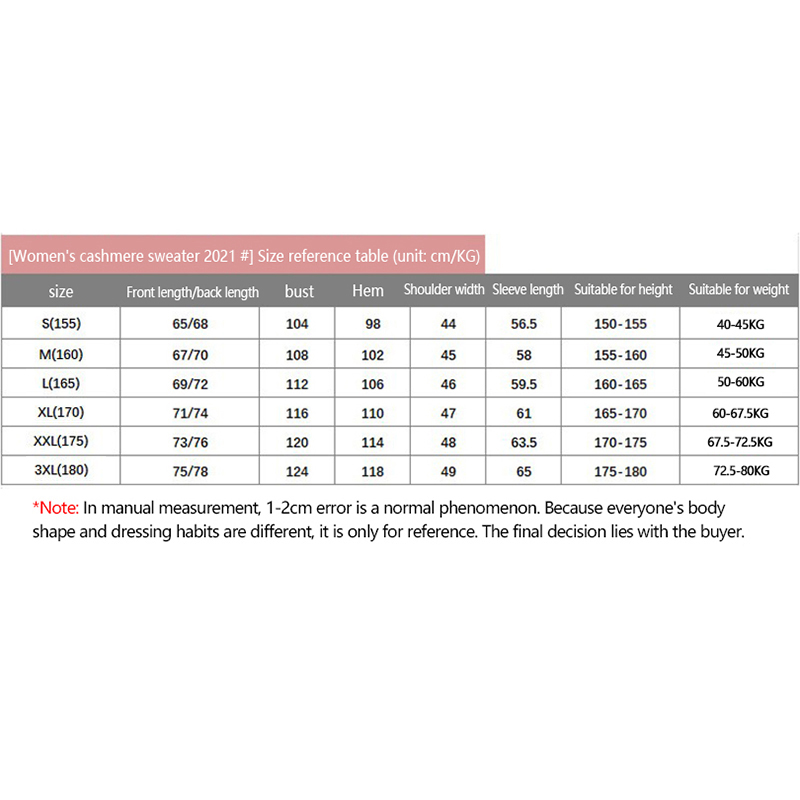 [Women's cashmere sweater 2021 #] Size reference table (unit: cm/KG)

| size | Front length/back length | bust | Hem | Shoulder width | Sleeve length | Suitable for height | Suitable for weight |
|---|---|---|---|---|---|---|---|
| S(155) | 65/68 | 104 | 98 | 44 | 56.5 | 150-155 | 40-45KG |
| M(160) | 67/70 | 108 | 102 | 45 | 58 | 155-160 | 45-50KG |
| L(165) | 69/72 | 112 | 106 | 46 | 59.5 | 160-165 | 50-60KG |
| XL(170) | 71/74 | 116 | 110 | 47 | 61 | 165-170 | 60-67.5KG |
| XXL(175) | 73/76 | 120 | 114 | 48 | 63.5 | 170-175 | 67.5-72.5KG |
| 3XL(180) | 75/78 | 124 | 118 | 49 | 65 | 175-180 | 72.5-80KG |

*Note: In manual measurement, 1-2cm error is a normal phenomenon. Because everyone's body shape and dressing habits are different, it is only for reference. The final decision lies with the buyer.